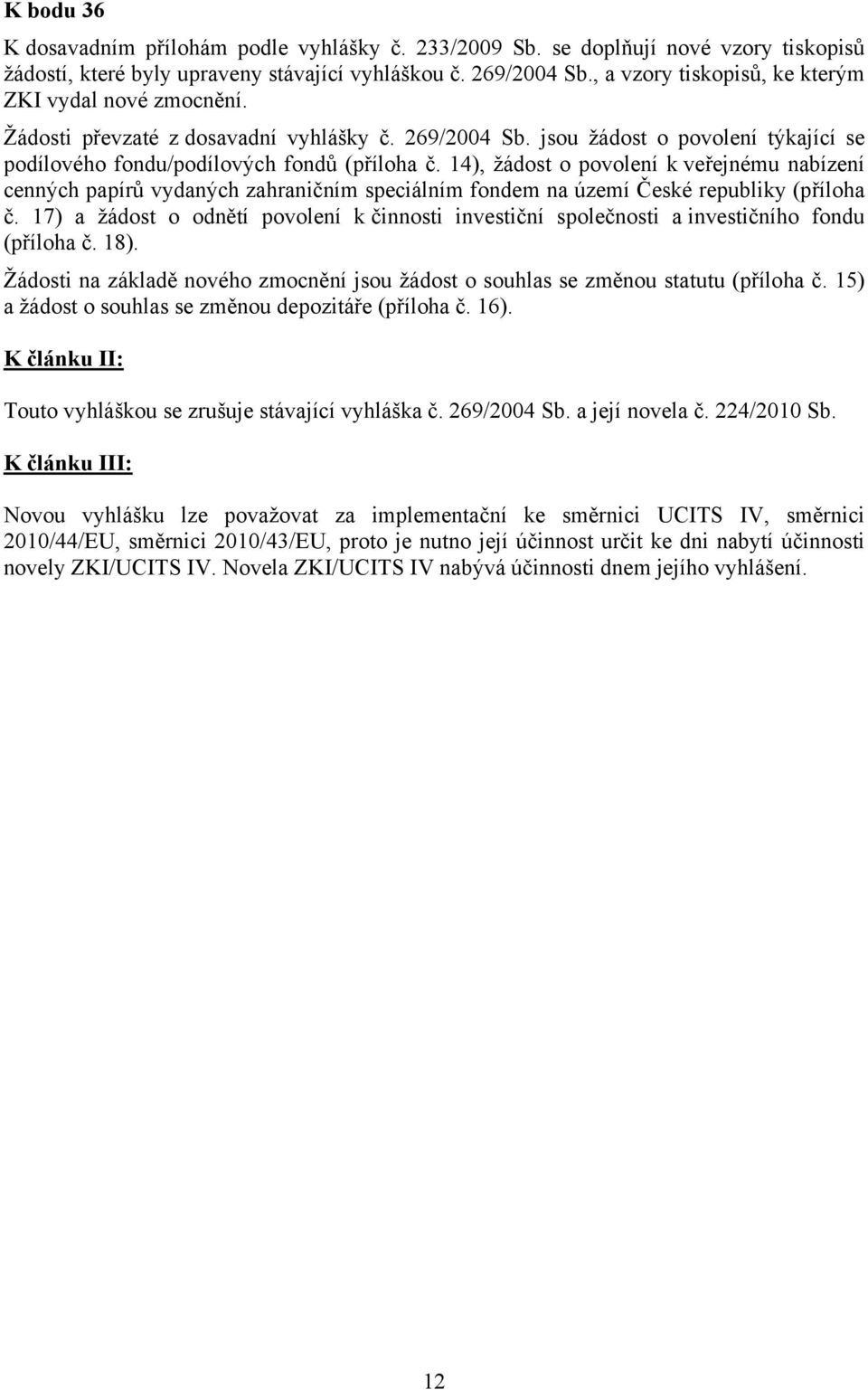 K bodu 36

K dosavadním přílohám podle vyhlášky č. 233/2009 Sb. se doplňují nové vzory tiskopisů žádostí, které byly upraveny stávající vyhláškou č. 269/2004 Sb., a vzory tiskopisů, ke kterým ZKI vydal nové zmocnění.

Žádosti převzaté z dosavadní vyhlášky č. 269/2004 Sb. jsou žádost o povolení týkající se podílového fondu/podílových fondů (příloha č. 14), žádost o povolení k veřejnému nabízení cenných papírů vydaných zahraničním speciálním fondem na území České republiky (příloha č. 17) a žádost o odnětí povolení k činnosti investiční společnosti a investičního fondu (příloha č. 18).

Žádosti na základě nového zmocnění jsou žádost o souhlas se změnou statutu (příloha č. 15) a žádost o souhlas se změnou depozitáře (příloha č. 16).

K článku II:

Touto vyhláškou se zrušuje stávající vyhláška č. 269/2004 Sb. a její novela č. 224/2010 Sb.

K článku III:

Novou vyhlášku lze považovat za implementační ke směrnici UCITS IV, směrnici 2010/44/EU, směrnici 2010/43/EU, proto je nutno její účinnost určit ke dni nabytí účinnosti novely ZKI/UCITS IV. Novela ZKI/UCITS IV nabývá účinnosti dnem jejího vyhlášení.

12